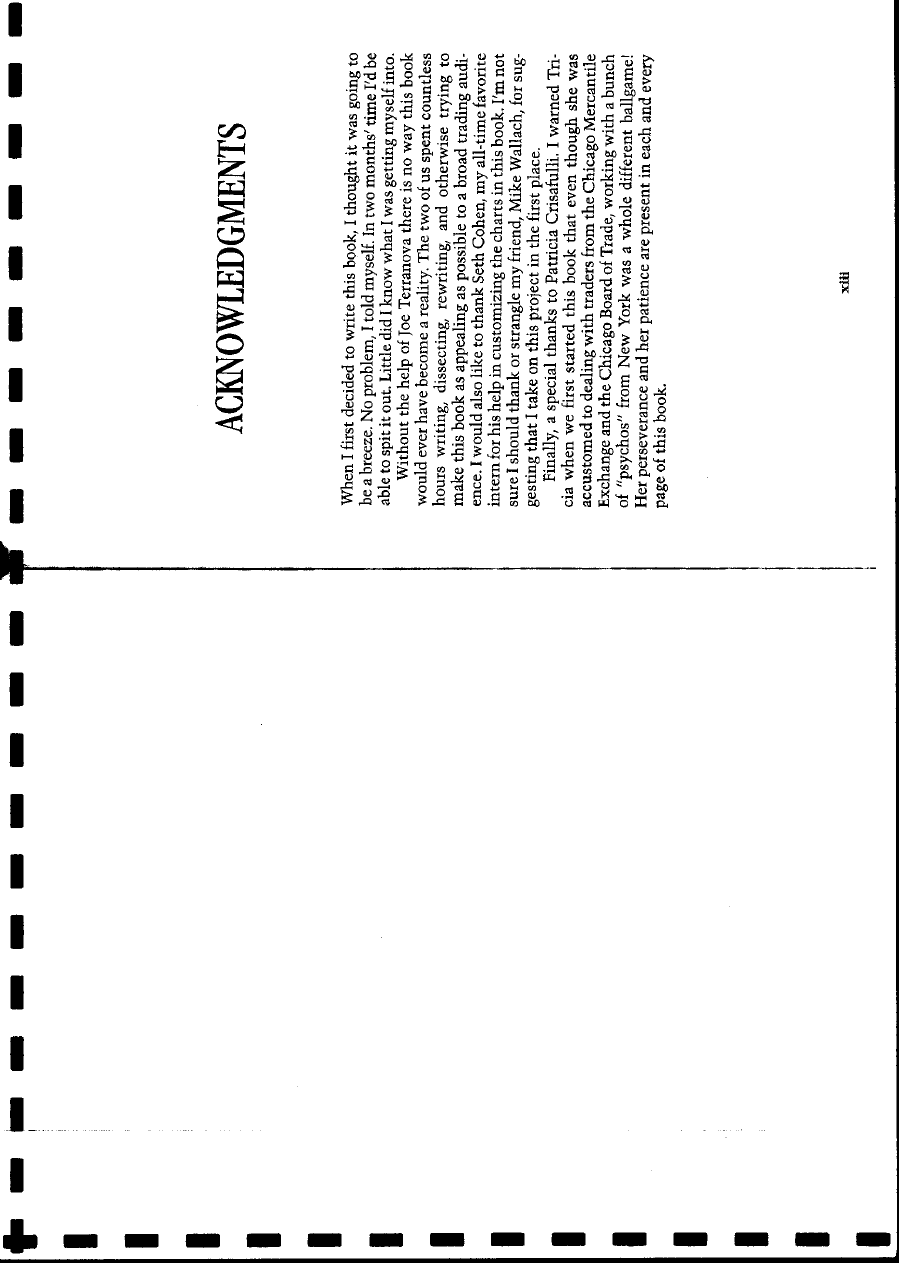 ACKNOWLEDGMENTS

When I first decided to write this book, I thought it was going to be a breeze. No problem, I told myself. In two months' time I'd be able to spit it out. Little did I know what I was getting myself into.

Without the help of Joe Terranova there is no way this book would ever have become a reality. The two of us spent countless hours writing, dissecting, rewriting, and otherwise trying to make this book as appealing as possible to a broad trading audience. I would also like to thank Seth Cohen, my all-time favorite intern for his help in customizing the charts in this book. I'm not sure I should thank or strangle my friend, Mike Wallach, for suggesting that I take on this project in the first place.

Finally, a special thanks to Patricia Crisafulli. I warned Tricia when we first started this book that even though she was accustomed to dealing with traders from the Chicago Mercantile Exchange and the Chicago Board of Trade, working with a bunch of "psychos" from New York was a whole different ballgame! Her perseverance and her patience are present in each and every page of this book.

xiii